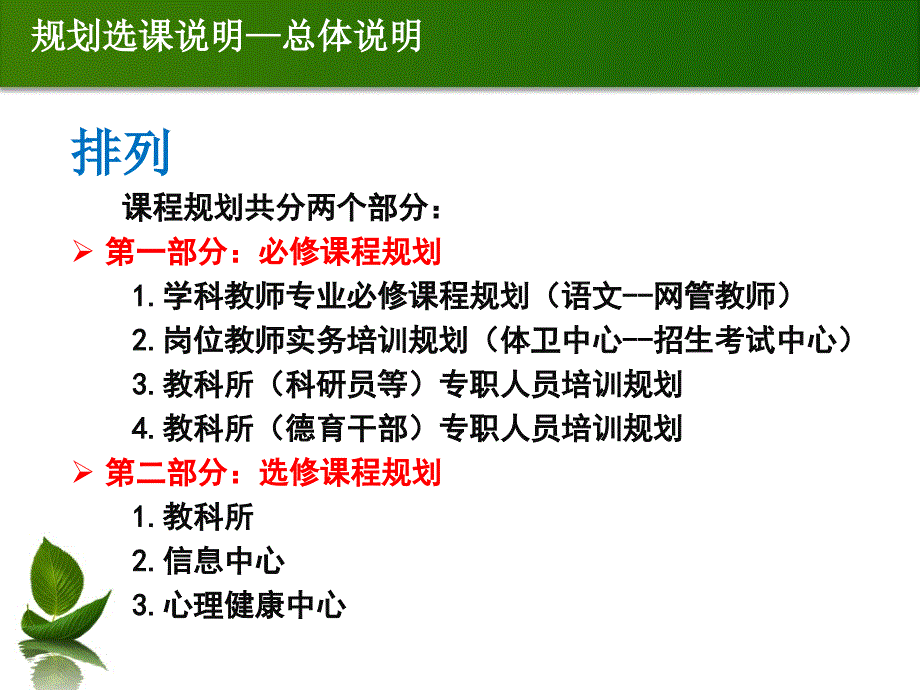 规划选课说明—总体说明

排列

课程规划共分两个部分：

➢ 第一部分：必修课程规划

1.学科教师专业必修课程规划（语文--网管教师）

2.岗位教师实务培训规划（体卫中心--招生考试中心）

3.教科所（科研员等）专职人员培训规划

4.教科所（德育干部）专职人员培训规划

➢ 第二部分：选修课程规划

1.教科所

2.信息中心

3.心理健康中心